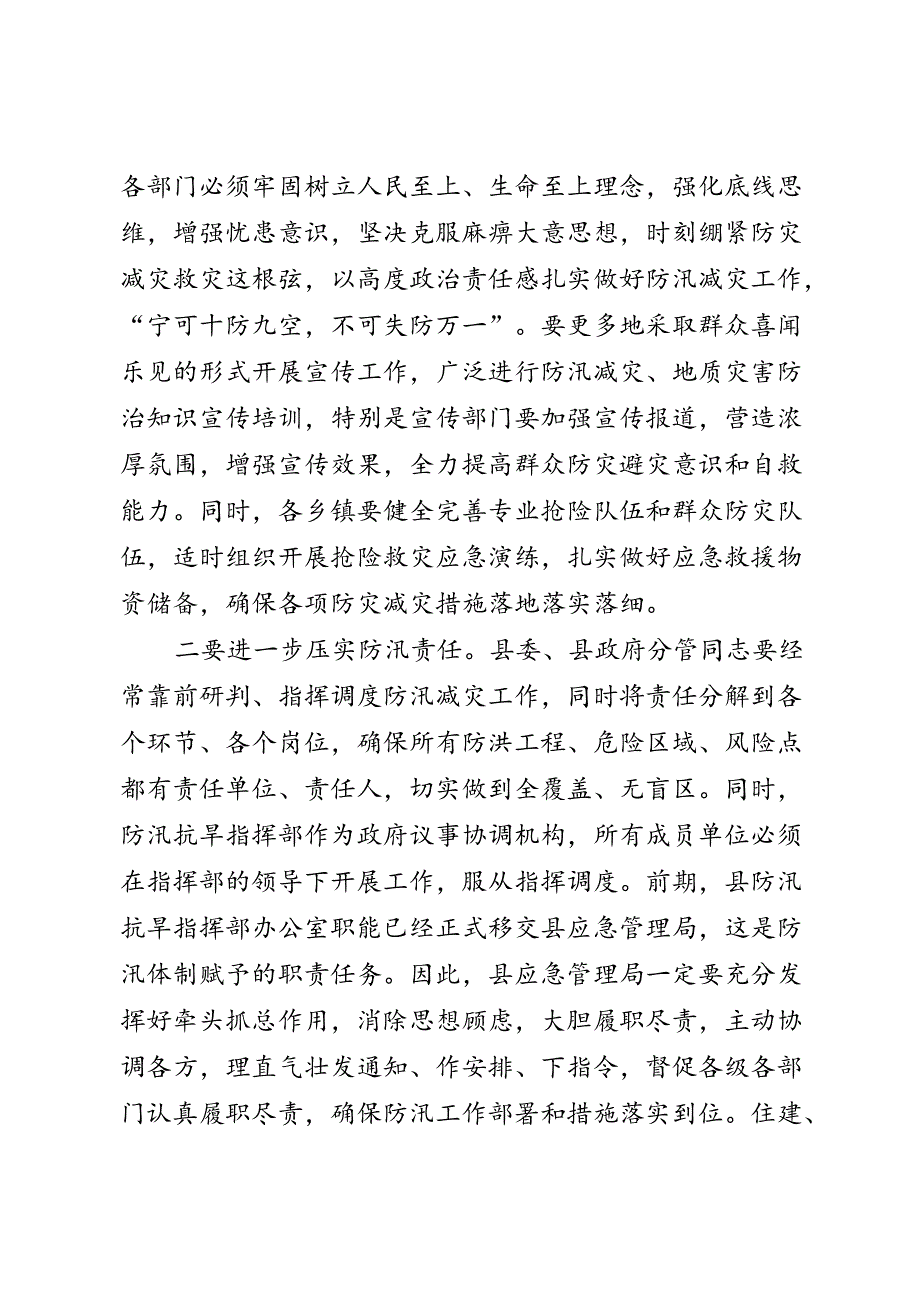 各部门必须牢固树立人民至上、生命至上理念，强化底线思维，增强忧患意识，坚决克服麻痹大意思想，时刻绷紧防灾减灾救灾这根弦，以高度政治责任感扎实做好防汛减灾工作，“宁可十防九空，不可失防万一”。要更多地采取群众喜闻乐见的形式开展宣传工作，广泛进行防汛减灾、地质灾害防治知识宣传培训，特别是宣传部门要加强宣传报道，营造浓厚氛围，增强宣传效果，全力提高群众防灾避灾意识和自救能力。同时，各乡镇要健全完善专业抢险队伍和群众防灾队伍，适时组织开展抢险救灾应急演练，扎实做好应急救援物资储备，确保各项防灾减灾措施落地落实落细。

二要进一步压实防汛责任。县委、县政府分管同志要经常靠前研判、指挥调度防汛减灾工作，同时将责任分解到各个环节、各个岗位，确保所有防洪工程、危险区域、风险点都有责任单位、责任人，切实做到全覆盖、无盲区。同时，防汛抗旱指挥部作为政府议事协调机构，所有成员单位必须在指挥部的领导下开展工作，服从指挥调度。前期，县防汛抗旱指挥部办公室职能已经正式移交县应急管理局，这是防汛体制赋予的职责任务。因此，县应急管理局一定要充分发挥好牵头抓总作用，消除思想顾虑，大胆履职尽责，主动协调各方，理直气壮发通知、作安排、下指令，督促各级各部门认真履职尽责，确保防汛工作部署和措施落实到位。住建、